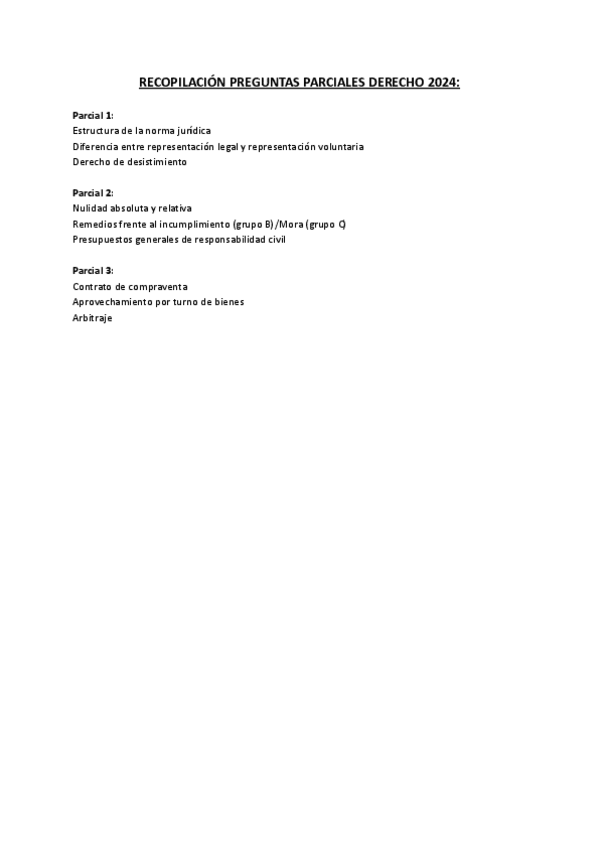 RECOPILACIÓN PREGUNTAS PARCIALES DERECHO 2024:

Parcial 1:
Estructura de la norma jurídica
Diferencia entre representación legal y representación voluntaria
Derecho de desistimiento

Parcial 2:
Nulidad absoluta y relativa
Remedios frente al incumplimiento (grupo B)/Mora (grupo C)
Presupuestos generales de responsabilidad civil

Parcial 3:
Contrato de compraventa
Aprovechamiento por turno de bienes
Arbitraje